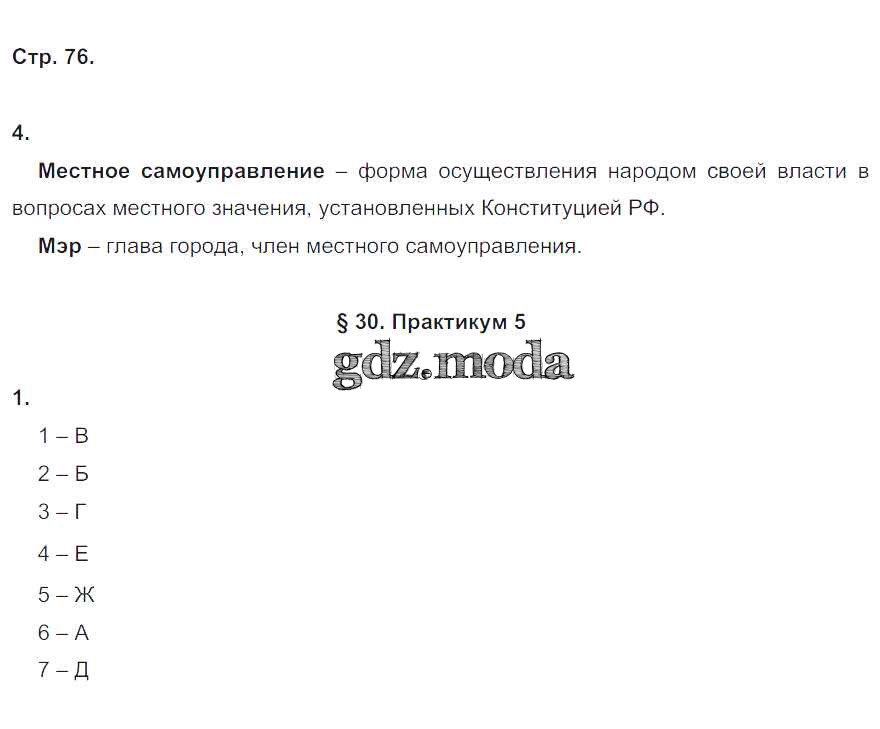 Стр. 76.

4.

Местное самоуправление – форма осуществления народом своей власти в вопросах местного значения, установленных Конституцией РФ.

Мэр – глава города, член местного самоуправления.

§ 30. Практикум 5

1.

1 – В

2 – Б

3 – Г

4 – Е

5 – Ж

6 – А

7 – Д

gdz.moda